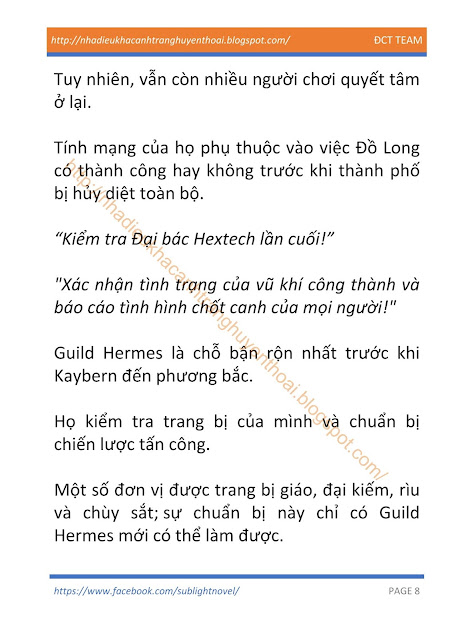 http://nhadieukhacanhtranghuyenthoai.blogspot.com/ ĐCT TEAM

Tuy nhiên, vẫn còn nhiều người chơi quyết tâm ở lại.

Tính mạng của họ phụ thuộc vào việc Đồ Long có thành công hay không trước khi thành phố bị hủy diệt toàn bộ.

“Kiểm tra Đại bác Hextech lần cuối!”

"Xác nhận tình trạng của vũ khí công thành và báo cáo tình hình chốt canh của mọi người!"

Guild Hermes là chỗ bận rộn nhất trước khi Kaybern đến phương bắc.

Họ kiểm tra trang bị của mình và chuẩn bị chiến lược tấn công.

Một số đơn vị được trang bị giáo, đại kiếm, rìu và chùy sắt; sự chuẩn bị này chỉ có Guild Hermes mới có thể làm được.

http://nhadieukhacanhtranghuyenthoai.blogspot.com/

https://www.facebook.com/sublightnovel/ PAGE 8